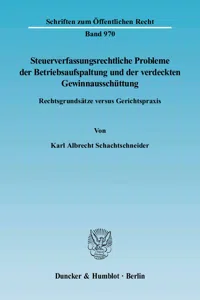 Schriften zum Öffentlichen Recht

Band 970

Steuerverfassungsrechtliche Probleme der Betriebsaufspaltung und der verdeckten Gewinnausschüttung

Rechtsgrundsätze versus Gerichtspraxis

Von

Karl Albrecht Schachtschneider

Duncker & Humblot · Berlin